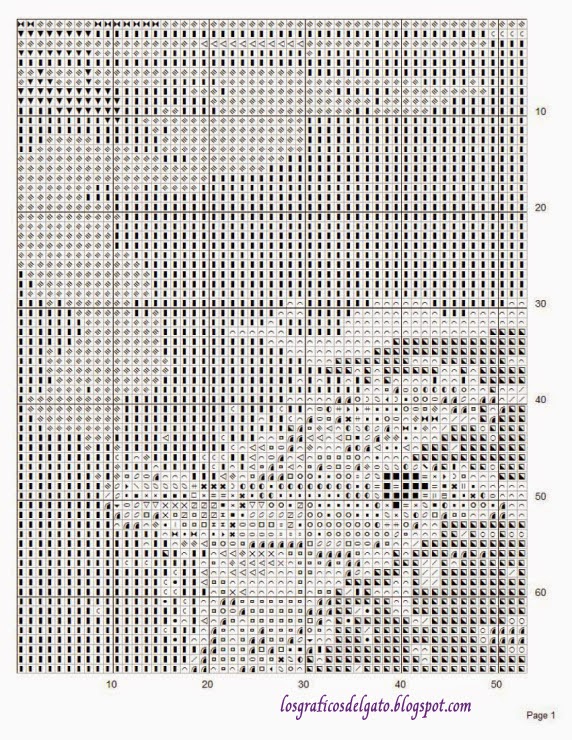 10
20
30
40
50
60

10 20 30 40 50

losgraficosdelgato.blogspot.com

Page 1